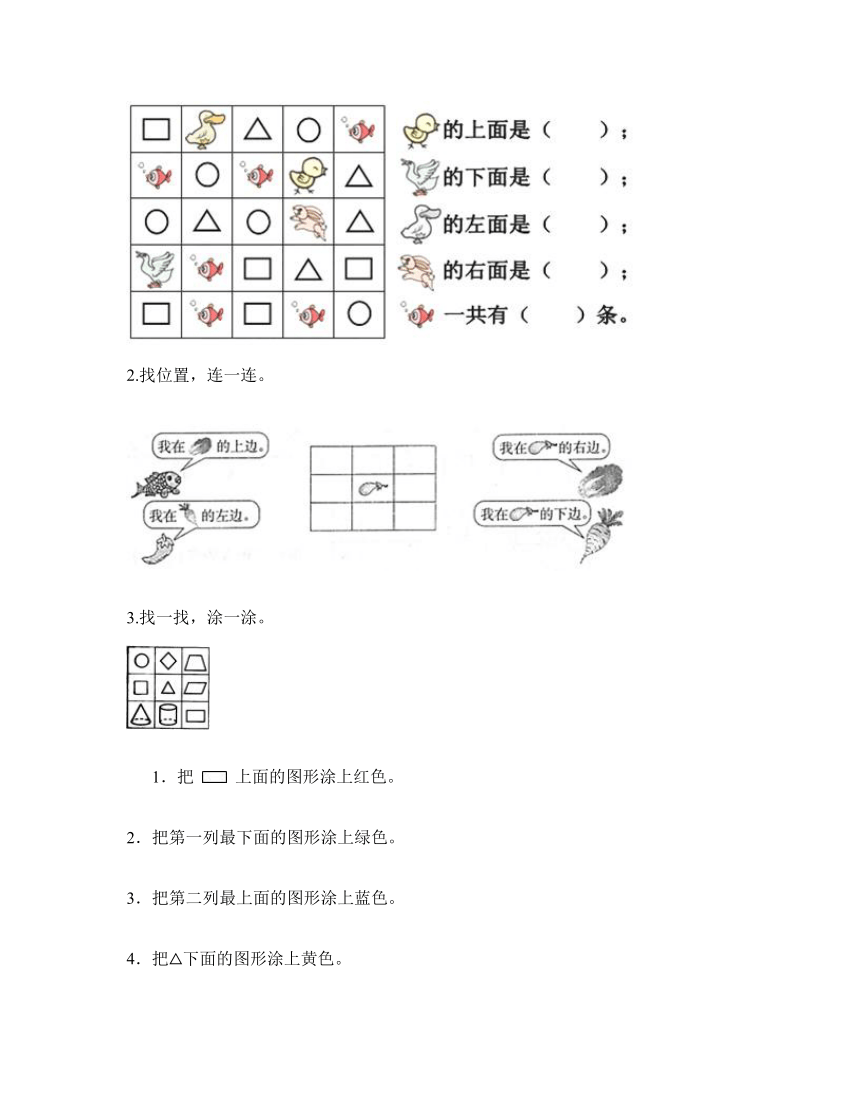 的上面是（　　）；
的下面是（　　）；
的左面是（　　）；
的右面是（　　）；
一共有（　　）条。

2.找位置，连一连。

我在 的上边。
我在 的左边。
我在 的右边。
我在 的下边。

3.找一找，涂一涂。

1．把 上面的图形涂上红色。

2．把第一列最下面的图形涂上绿色。

3．把第二列最上面的图形涂上蓝色。

4．把△下面的图形涂上黄色。